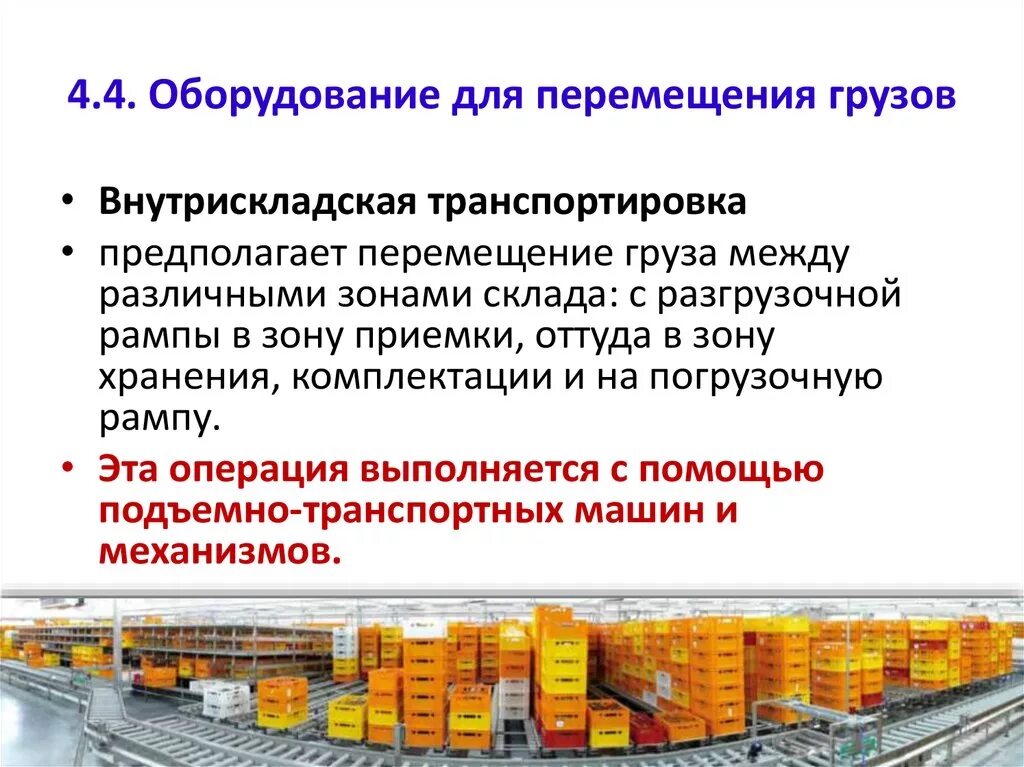 4.4. Оборудование для перемещения грузов

• Внутрискладская транспортировка

• предполагает перемещение груза между различными зонами склада: с разгрузочной рампы в зону приемки, оттуда в зону хранения, комплектации и на погрузочную рампу.

• Эта операция выполняется с помощью подъемно-транспортных машин и механизмов.